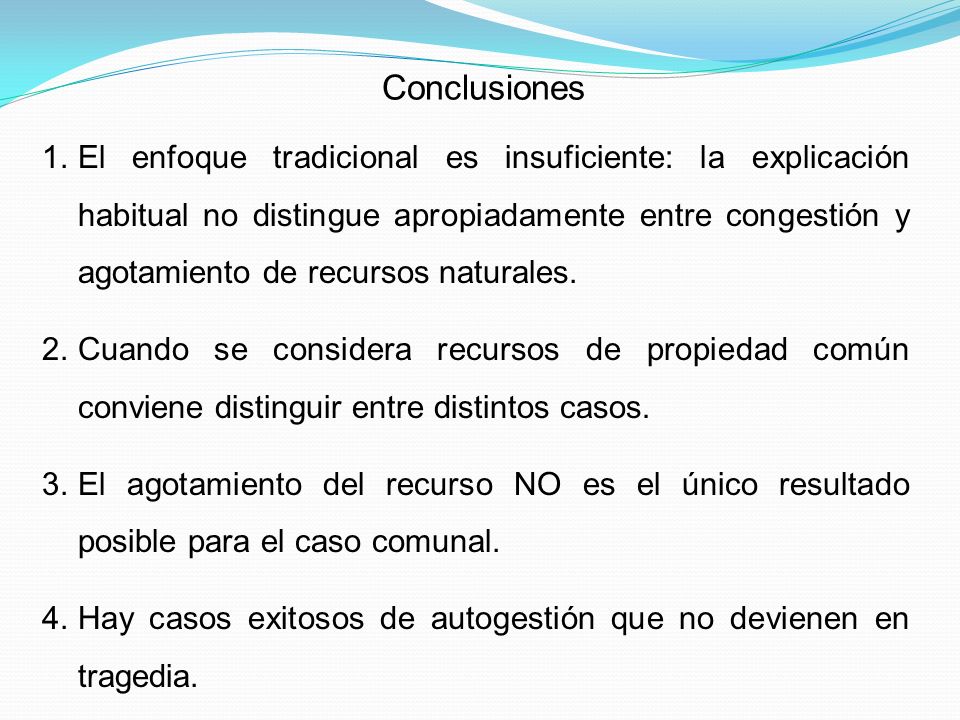 Conclusiones

1. El enfoque tradicional es insuficiente: la explicación habitual no distingue apropiadamente entre congestión y agotamiento de recursos naturales.

2. Cuando se considera recursos de propiedad común conviene distinguir entre distintos casos.

3. El agotamiento del recurso NO es el único resultado posible para el caso comunal.

4. Hay casos exitosos de autogestión que no devienen en tragedia.